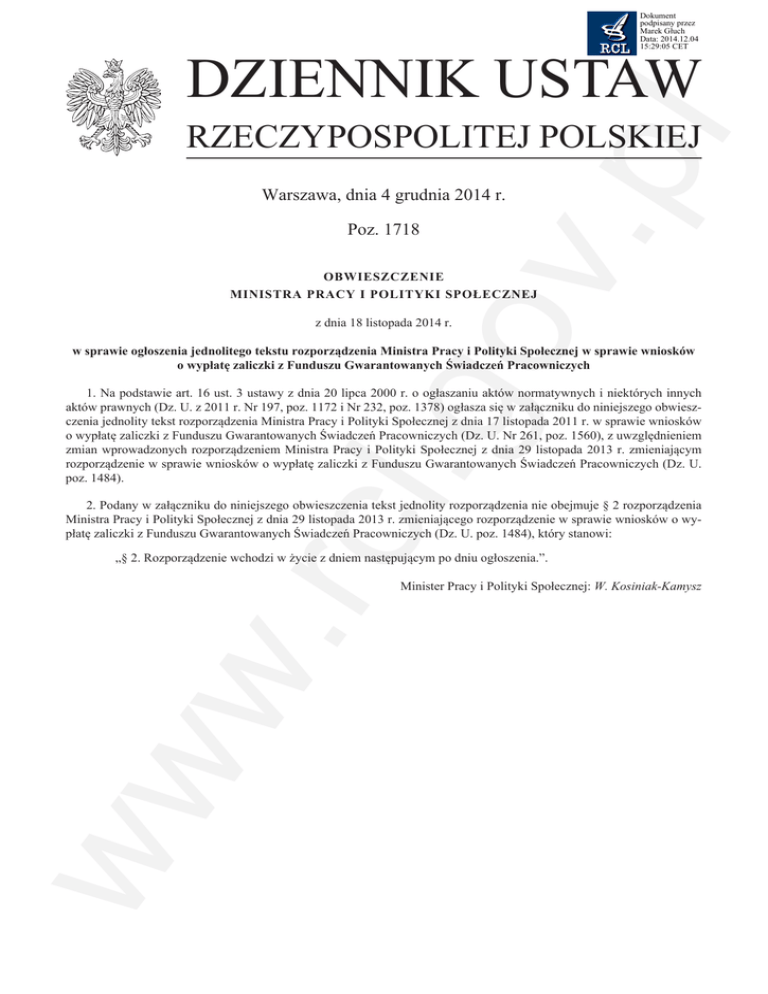 RCL

Dokument podpisany przez Marek Głuch
Data: 2014.12.04 15:29:05 CET

DZIENNIK USTAW
RZECZYPOSPOLITEJ POLSKIEJ

Warszawa, dnia 4 grudnia 2014 r.

Poz. 1718

OBWIESZCZENIE
MINISTRA PRACY I POLITYKI SPOŁECZNEJ

z dnia 18 listopada 2014 r.

w sprawie ogłoszenia jednolitego tekstu rozporządzenia Ministra Pracy i Polityki Społecznej w sprawie wniosków o wypłatę zaliczki z Funduszu Gwarantowanych Świadczeń Pracowniczych

1. Na podstawie art. 16 ust. 3 ustawy z dnia 20 lipca 2000 r. o ogłaszaniu aktów normatywnych i niektórych innych aktów prawnych (Dz. U. z 2011 r. Nr 197, poz. 1172 i Nr 232, poz. 1378) ogłasza się w załączniku do niniejszego obwieszczenia jednolity tekst rozporządzenia Ministra Pracy i Polityki Społecznej z dnia 17 listopada 2011 r. w sprawie wniosków o wypłatę zaliczki z Funduszu Gwarantowanych Świadczeń Pracowniczych (Dz. U. Nr 261, poz. 1560), z uwzględnieniem zmian wprowadzonych rozporządzeniem Ministra Pracy i Polityki Społecznej z dnia 29 listopada 2013 r. zmieniającym rozporządzenie w sprawie wniosków o wypłatę zaliczki z Funduszu Gwarantowanych Świadczeń Pracowniczych (Dz. U. poz. 1484).

2. Podany w załączniku do niniejszego obwieszczenia tekst jednolity rozporządzenia nie obejmuje § 2 rozporządzenia Ministra Pracy i Polityki Społecznej z dnia 29 listopada 2013 r. zmieniającego rozporządzenie w sprawie wniosków o wypłatę zaliczki z Funduszu Gwarantowanych Świadczeń Pracowniczych (Dz. U. poz. 1484), który stanowi:

„§ 2. Rozporządzenie wchodzi w życie z dniem następującym po dniu ogłoszenia.”.

Minister Pracy i Polityki Społecznej: W. Kosiniak-Kamysz

www.rcl.gov.pl